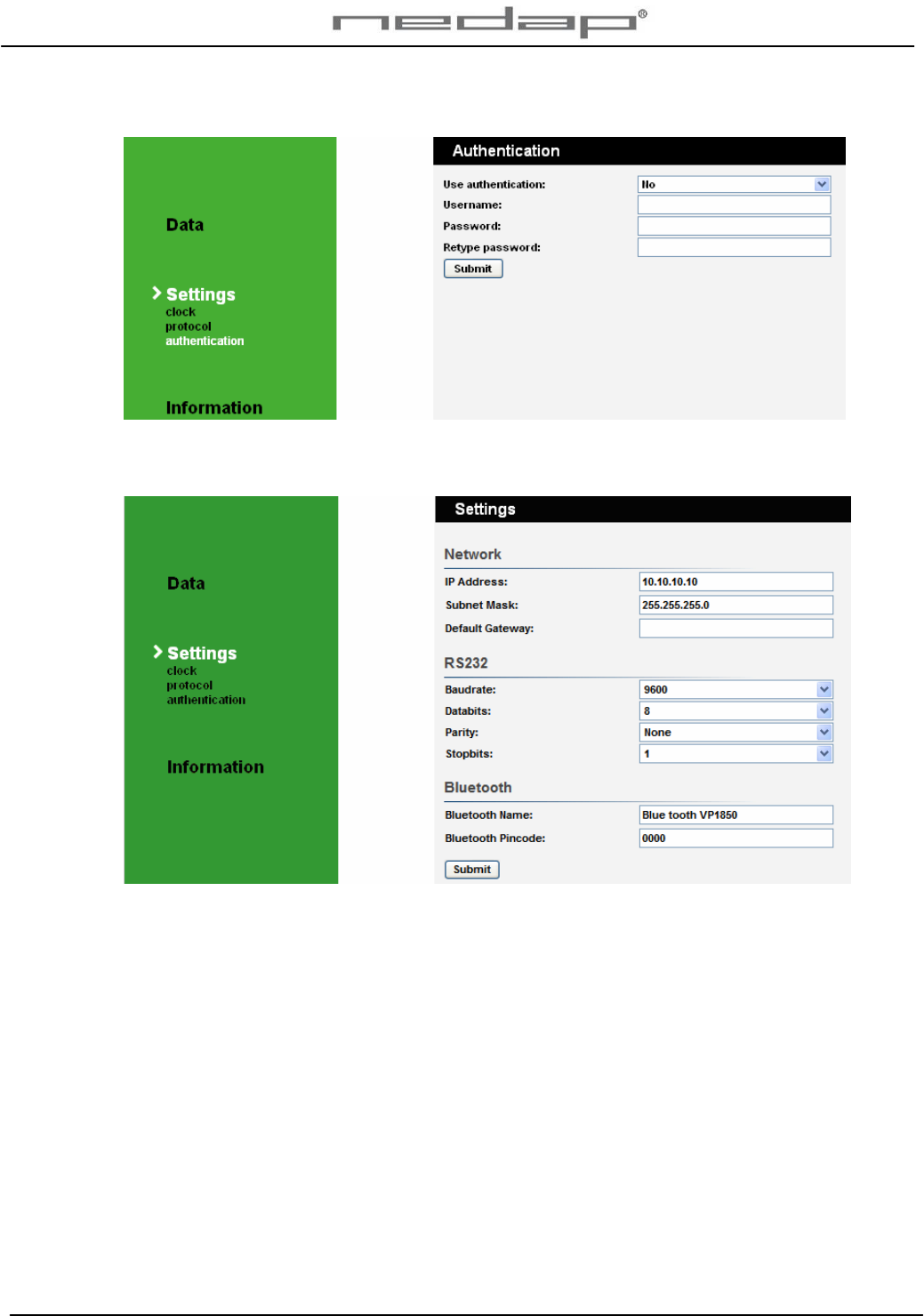 nedap®

Data

Settings
clock
protocol
authentication

Information

Authentication

Use authentication: No
Username:
Password:
Retype password:
Submit

Data

Settings
clock
protocol
authentication

Information

Settings

Network
IP Address: 10.10.10.10
Subnet Mask: 255.255.255.0
Default Gateway:

RS232
Baudrate: 9600
Databits: 8
Parity: None
Stopbits: 1

Bluetooth
Bluetooth Name: Blue tooth VP1850
Bluetooth Pincode: 0000
Submit